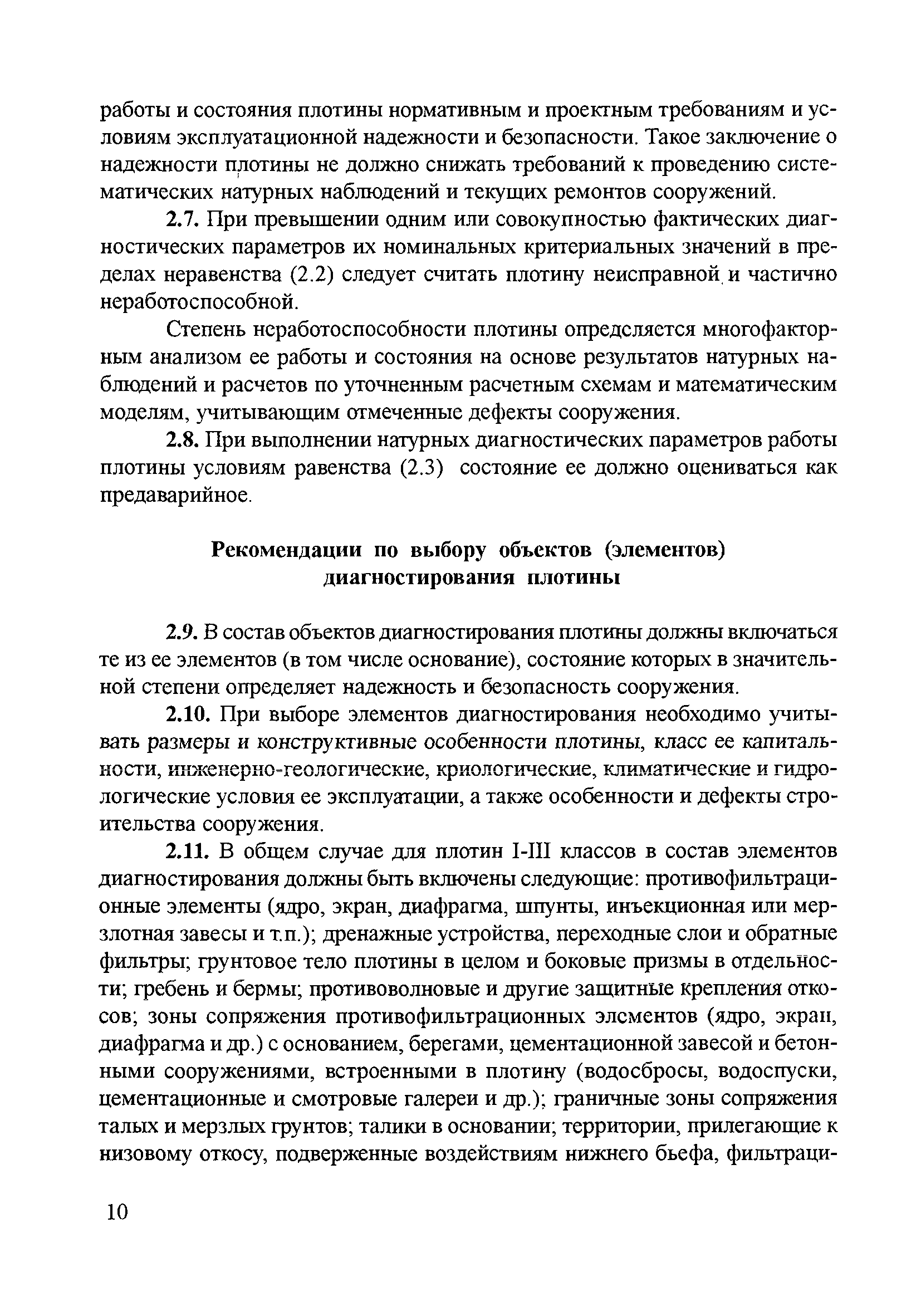 работы и состояния плотины нормативным и проектным требованиям и условиям эксплуатационной надежности и безопасности. Такое заключение о надежности плотины не должно снижать требований к проведению систематических натурных наблюдений и текущих ремонтов сооружений.

2.7. При превышении одним или совокупностью фактических диагностических параметров их номинальных критериальных значений в пределах неравенства (2.2) следует считать плотину неисправной и частично неработоспособной.

Степень неработоспособности плотины определяется многофакторным анализом ее работы и состояния на основе результатов натурных наблюдений и расчетов по уточненным расчетным схемам и математическим моделям, учитывающим отмеченные дефекты сооружения.

2.8. При выполнении натурных диагностических параметров работы плотины условиям равенства (2.3) состояние ее должно оцениваться как предаварийное.

Рекомендации по выбору объектов (элементов) диагностирования плотины

2.9. В состав объектов диагностирования плотины должны включаться те из ее элементов (в том числе основание), состояние которых в значительной степени определяет надежность и безопасность сооружения.

2.10. При выборе элементов диагностирования необходимо учитывать размеры и конструктивные особенности плотины, класс ее капитальности, инженерно-геологические, криологические, климатические и гидрологические условия ее эксплуатации, а также особенности и дефекты строительства сооружения.

2.11. В общем случае для плотин I-III классов в состав элементов диагностирования должны быть включены следующие: противофильтрационные элементы (ядро, экран, диафрагма, шпунты, инъекционная или мерзлотная завесы и т.п.); дренажные устройства, переходные слои и обратные фильтры; грунтовое тело плотины в целом и боковые призмы в отдельности; гребень и бермы; противоволновые и другие защитные крепления откосов; зоны сопряжения противофильтрационных элементов (ядро, экран, диафрагма и др.) с основанием, берегами, цементационной завесой и бетонными сооружениями, встроенными в плотину (водосбросы, водоспуски, цементационные и смотровые галереи и др.); граничные зоны сопряжения талых и мерзлых грунтов; талики в основании; территории, прилегающие к низовому откосу, подверженные воздействиям нижнего бьефа, фильтраци-

10